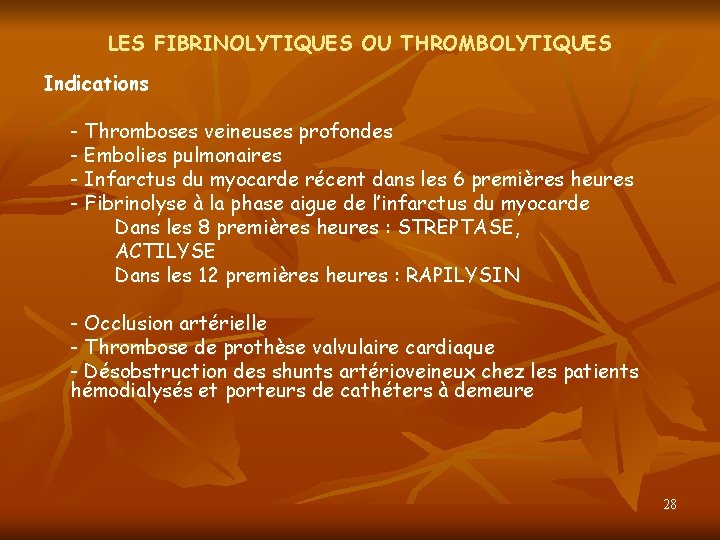 LES FIBRINOLYTIQUES OU THROMBOLYTIQUES

Indications

- Thromboses veineuses profondes
- Embolies pulmonaires
- Infarctus du myocarde récent dans les 6 premières heures
- Fibrinolyse à la phase aigue de l'infarctus du myocarde
Dans les 8 premières heures : STREPTASE, ACTILYSE
Dans les 12 premières heures : RAPILYSIN

- Occlusion artérielle
- Thrombose de prothèse valvulaire cardiaque
- Désobstruction des shunts artérioveineux chez les patients hémodialysés et porteurs de cathéters à demeure

28